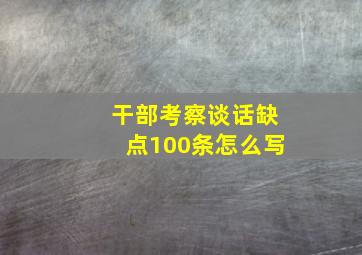 干部考察谈话缺点100条怎么写